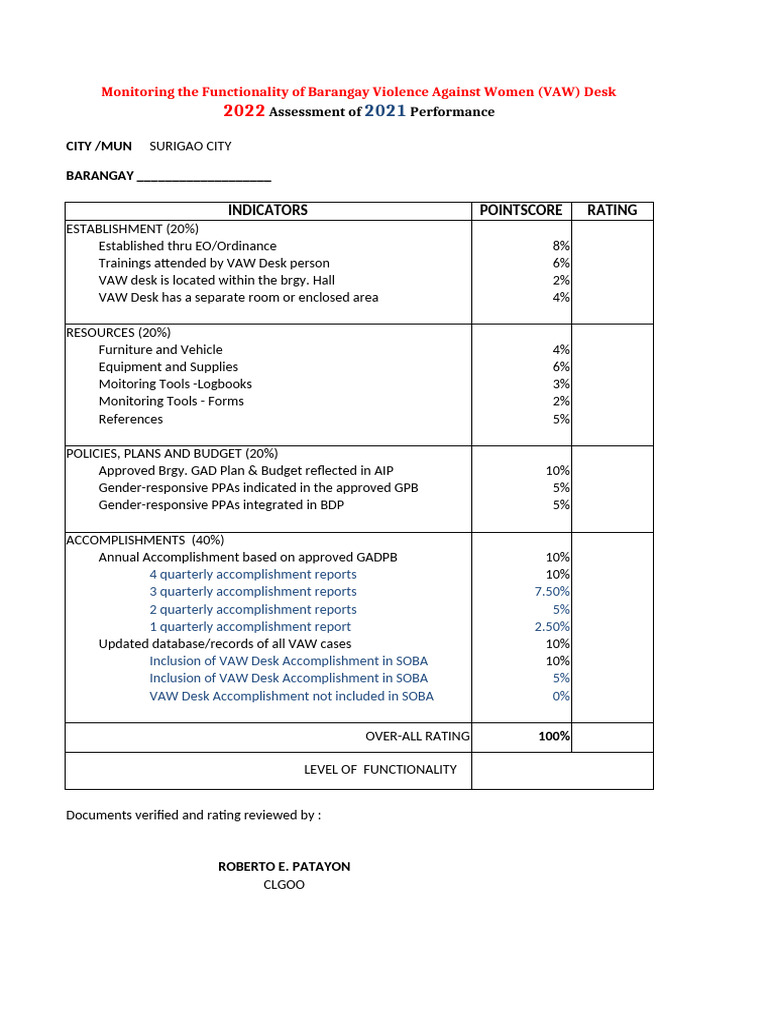 Monitoring the Functionality of Barangay Violence Against Women (VAW) Desk
2022 Assessment of 2021 Performance

CITY /MUN SURIGAO CITY

BARANGAY ____________________

| INDICATORS | POINTSCORE | RATING |
|---|---|---|
| ESTABLISHMENT (20%) | | |
| Established thru EO/Ordinance | 8% | |
| Trainings attended by VAW Desk person | 6% | |
| VAW desk is located within the brgy. Hall | 2% | |
| VAW Desk has a separate room or enclosed area | 4% | |
| RESOURCES (20%) | | |
| Furniture and Vehicle | 4% | |
| Equipment and Supplies | 6% | |
| Moitoring Tools -Logbooks | 3% | |
| Monitoring Tools - Forms | 2% | |
| References | 5% | |
| POLICIES, PLANS AND BUDGET (20%) | | |
| Approved Brgy. GAD Plan & Budget reflected in AIP | 10% | |
| Gender-responsive PPAs indicated in the approved GPB | 5% | |
| Gender-responsive PPAs integrated in BDP | 5% | |
| ACCOMPLISHMENTS (40%) | | |
| Annual Accomplishment based on approved GADPB | 10% | |
| 4 quarterly accomplishment reports | 10% | |
| 3 quarterly accomplishment reports | 7.50% | |
| 2 quarterly accomplishment reports | 5% | |
| 1 quarterly accomplishment report | 2.50% | |
| Updated database/records of all VAW cases | 10% | |
| Inclusion of VAW Desk Accomplishment in SOBA | 10% | |
| Inclusion of VAW Desk Accomplishment in SOBA | 5% | |
| VAW Desk Accomplishment not included in SOBA | 0% | |
| OVER-ALL RATING | 100% | |
| LEVEL OF FUNCTIONALITY | | |

Documents verified and rating reviewed by :

ROBERTO E. PATAYON
CLGOO